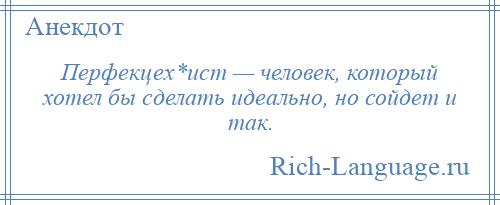 Анекдот

Перфекцех*ист — человек, который хотел бы сделать идеально, но сойдет и так.

Rich-Language.ru